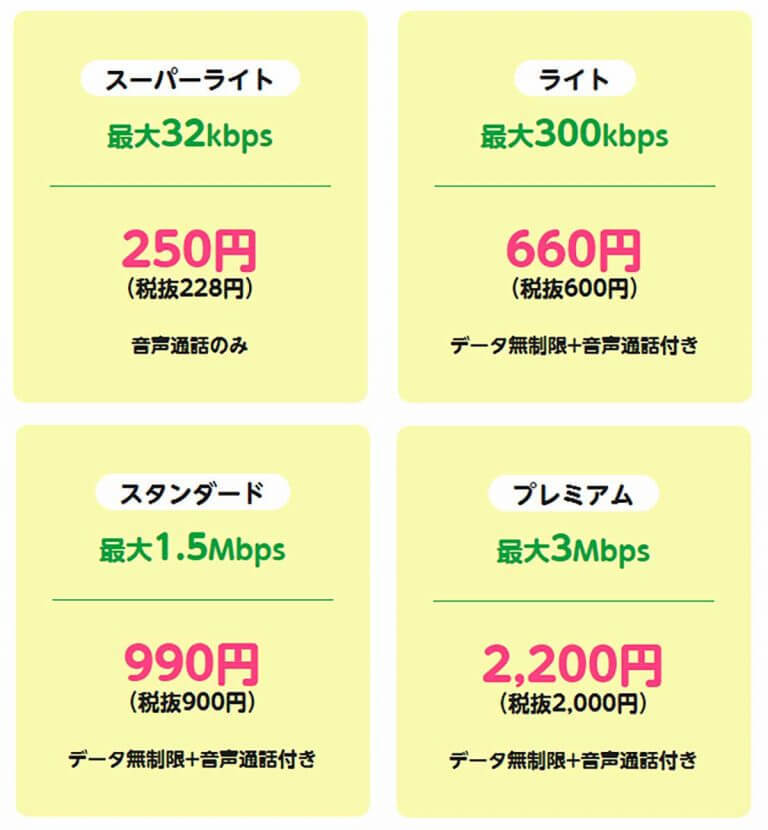 スーパーライト
最大32kbps

250円
(税抜228円)

音声通話のみ

ライト
最大300kbps

660円
(税抜600円)

データ無制限+音声通話付き

スタンダード
最大1.5Mbps

990円
(税抜900円)

データ無制限+音声通話付き

プレミアム
最大3Mbps

2,200円
(税抜2,000円)

データ無制限+音声通話付き